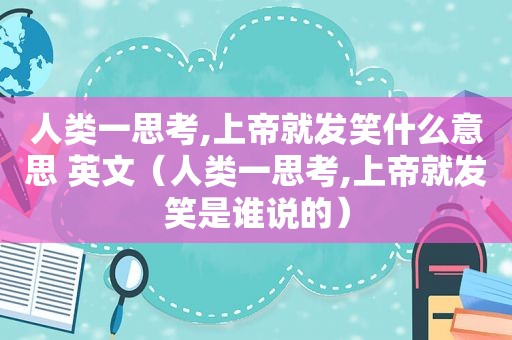 人类一思考,上帝就发笑什么意思 英文（人类一思考,上帝就发笑是谁说的）